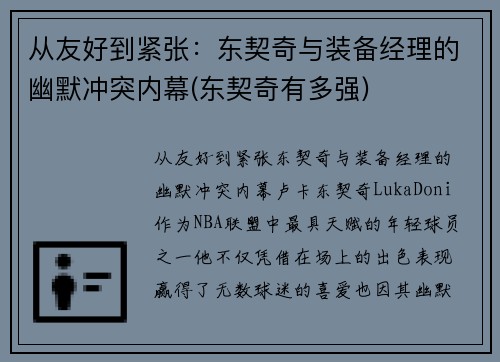 从友好到紧张：东契奇与装备经理的幽默冲突内幕(东契奇有多强)

从友好到紧张东契奇与装备经理的幽默冲突内幕卢卡东契奇LukaDoni作为NBA联盟中最具天赋的年轻球员之一他不仅凭借在场上的出色表现赢得了无数球迷的喜爱也因其幽默